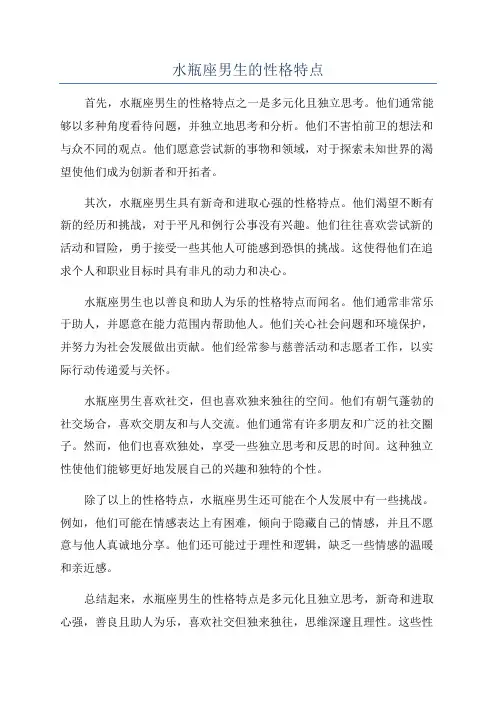 水瓶座男生的性格特点

首先，水瓶座男生的性格特点之一是多元化且独立思考。他们通常能够以多种角度看待问题，并独立地思考和分析。他们不害怕前卫的想法和与众不同的观点。他们愿意尝试新的事物和领域，对于探索未知世界的渴望使他们成为创新者和开拓者。

其次，水瓶座男生具有新奇和进取心强的性格特点。他们渴望不断有新的经历和挑战，对于平凡和例行公事没有兴趣。他们往往喜欢尝试新的活动和冒险，勇于接受一些其他人可能感到恐惧的挑战。这使得他们在追求个人和职业目标时具有非凡的动力和决心。

水瓶座男生也以善良和助人为乐的性格特点而闻名。他们通常非常乐于助人，并愿意在能力范围内帮助他人。他们关心社会问题和环境保护，并努力为社会发展做出贡献。他们经常参与慈善活动和志愿者工作，以实际行动传递爱与关怀。

水瓶座男生喜欢社交，但也喜欢独来独往的空间。他们有朝气蓬勃的社交场合，喜欢交朋友和与人交流。他们通常有许多朋友和广泛的社交圈子。然而，他们也喜欢独处，享受一些独立思考和反思的时间。这种独立性使他们能够更好地发展自己的兴趣和独特的个性。

除了以上的性格特点，水瓶座男生还可能在个人发展中有一些挑战。例如，他们可能在情感表达上有困难，倾向于隐藏自己的情感，并且不愿意与他人真诚地分享。他们还可能过于理性和逻辑，缺乏一些情感的温暖和亲近感。

总结起来，水瓶座男生的性格特点是多元化且独立思考，新奇和进取心强，善良且助人为乐，喜欢社交但独来独往，思维深邃且理性。这些性